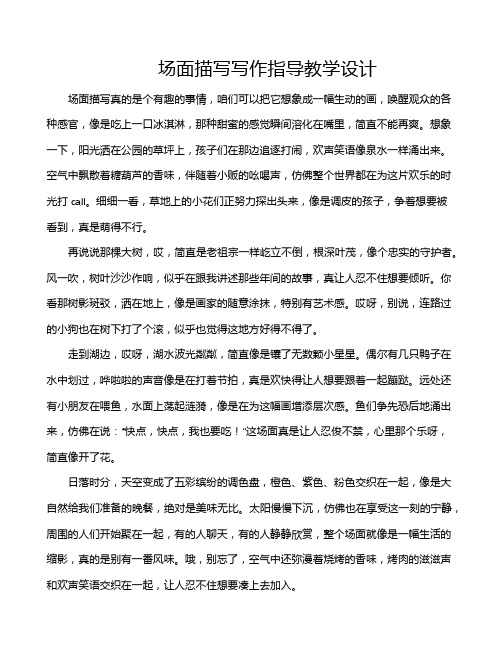 场面描写写作指导教学设计

场面描写真的是个有趣的事情，咱们可以把它想象成一幅生动的画，唤醒观众的各种感官，像是吃上一口冰淇淋，那种甜蜜的感觉瞬间溶化在嘴里，简直不能再爽。想象一下，阳光洒在公园的草坪上，孩子们在那边追逐打闹，欢声笑语像泉水一样涌出来。空气中飘散着糖葫芦的香味，伴随着小贩的吆喝声，仿佛整个世界都在为这片欢乐的时光打 call。细细一看，草地上的小花们正努力探出头来，像是调皮的孩子，争着想要被看到，真是萌得不行。

再说说那棵大树，哎，简直是老祖宗一样屹立不倒，根深叶茂，像个忠实的守护者。风一吹，树叶沙沙作响，似乎在跟我讲述那些年间的故事，真让人忍不住想要倾听。你看那树影斑驳，洒在地上，像是画家的随意涂抹，特别有艺术感。哎呀，别说，连路过的小狗也在树下打了个滚，似乎也觉得这地方好得不得了。

走到湖边，哎呀，湖水波光粼粼，简直像是镶了无数颗小星星。偶尔有几只鸭子在水中划过，哗啦啦的声音像是在打着节拍，真是欢快得让人想要跟着一起蹦跶。远处还有小朋友在喂鱼，水面上荡起涟漪，像是在为这幅画增添层次感。鱼们争先恐后地涌出来，仿佛在说："快点，快点，我也要吃！"这场面真是让人忍俊不禁，心里那个乐呀，简直像开了花。

日落时分，天空变成了五彩缤纷的调色盘，橙色、紫色、粉色交织在一起，像是大自然给我们准备的晚餐，绝对是美味无比。太阳慢慢下沉，仿佛也在享受这一刻的宁静，周围的人们开始聚在一起，有的人聊天，有的人静静欣赏，整个场面就像是一幅生活的缩影，真的是别有一番风味。哦，别忘了，空气中还弥漫着烧烤的香味，烤肉的滋滋声和欢声笑语交织在一起，让人忍不住想要凑上去加入。